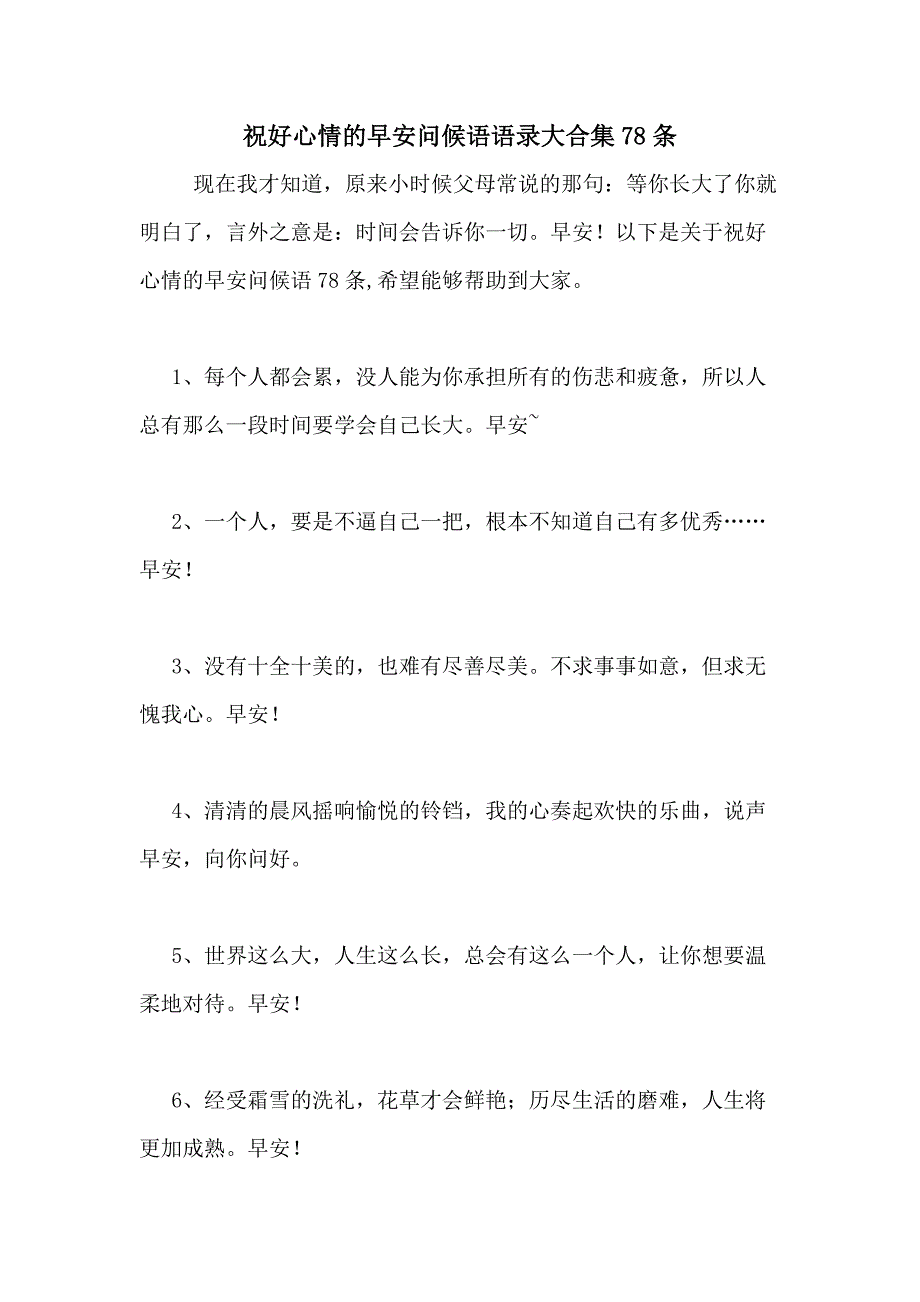 祝好心情的早安问候语语录大合集78条

现在我才知道，原来小时候父母常说的那句：等你长大了你就明白了，言外之意是：时间会告诉你一切。早安！以下是关于祝好心情的早安问候语78条,希望能够帮助到大家。

1、每个人都会累，没人能为你承担所有的伤悲和疲惫，所以人总有那么一段时间要学会自己长大。早安~

2、一个人，要是不逼自己一把，根本不知道自己有多优秀……早安！

3、没有十全十美的，也难有尽善尽美。不求事事如意，但求无愧我心。早安！

4、清清的晨风摇响愉悦的铃铛，我的心奏起欢快的乐曲，说声早安，向你问好。

5、世界这么大，人生这么长，总会有这么一个人，让你想要温柔地对待。早安！

6、经受霜雪的洗礼，花草才会鲜艳；历尽生活的磨难，人生将更加成熟。早安！